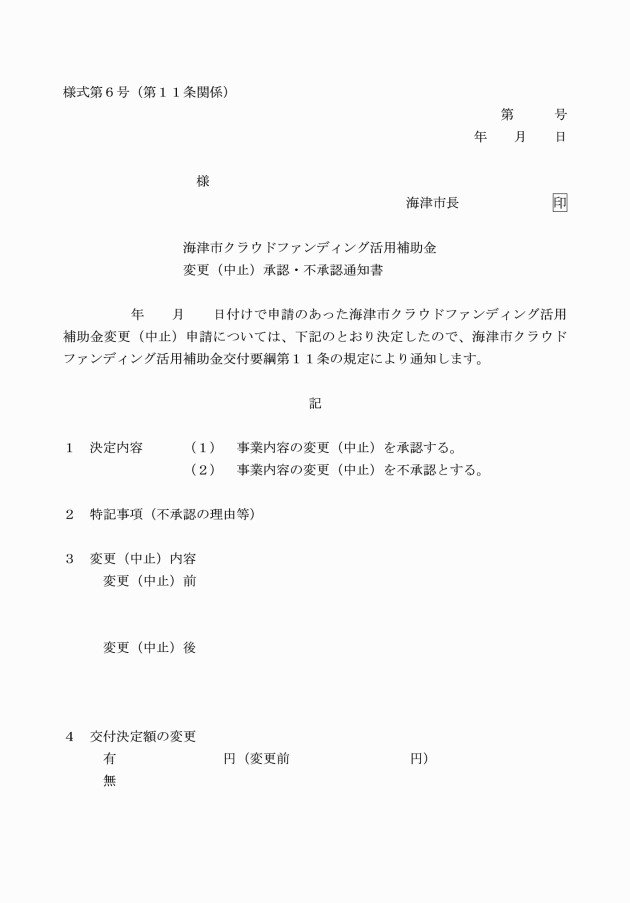 様式第６号（第１１条関係）

第　　号

年　月　日

様

海津市長　　　　印

海津市クラウドファンディング活用補助金
変更（中止）承認・不承認通知書

年　　月　　日付けで申請のあった海津市クラウドファンディング活用補助金変更（中止）申請については、下記のとおり決定したので、海津市クラウドファンディング活用補助金交付要綱第１１条の規定により通知します。

記

１　決定内容　（１）　事業内容の変更（中止）を承認する。
（２）　事業内容の変更（中止）を不承認とする。

２　特記事項（不承認の理由等）

３　変更（中止）内容
変更（中止）前

変更（中止）後

４　交付決定額の変更
有　　　　円（変更前　　　　円）
無